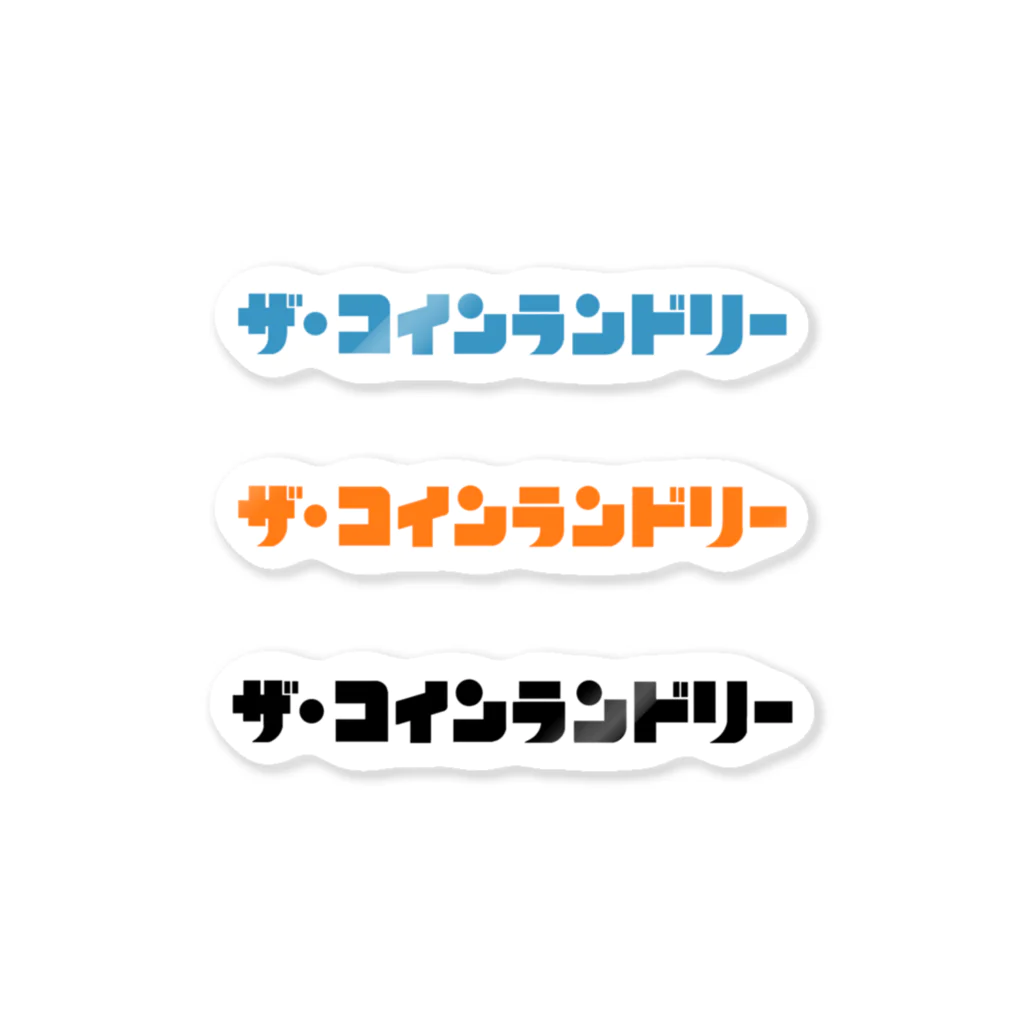 ザ・コインランドリー

ザ・コインランドリー

ザ・コインランドリー